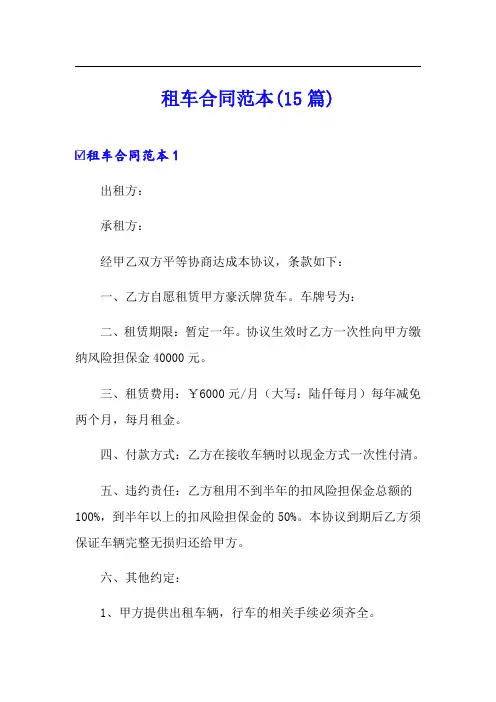 租车合同范本(15篇)

☑租车合同范本1

出租方：

承租方：

经甲乙双方平等协商达成本协议，条款如下：

一、乙方自愿租赁甲方豪沃牌货车。车牌号为：

二、租赁期限：暂定一年。协议生效时乙方一次性向甲方缴纳风险担保金40000元。

三、租赁费用：￥6000元/月（大写：陆仟每月）每年减免两个月，每月租金。

四、付款方式：乙方在接收车辆时以现金方式一次性付清。

五、违约责任：乙方租用不到半年的扣风险担保金总额的100%，到半年以上的扣风险担保金的50%。本协议到期后乙方须保证车辆完整无损归还给甲方。

六、其他约定：

1、甲方提供出租车辆，行车的相关手续必须齐全。